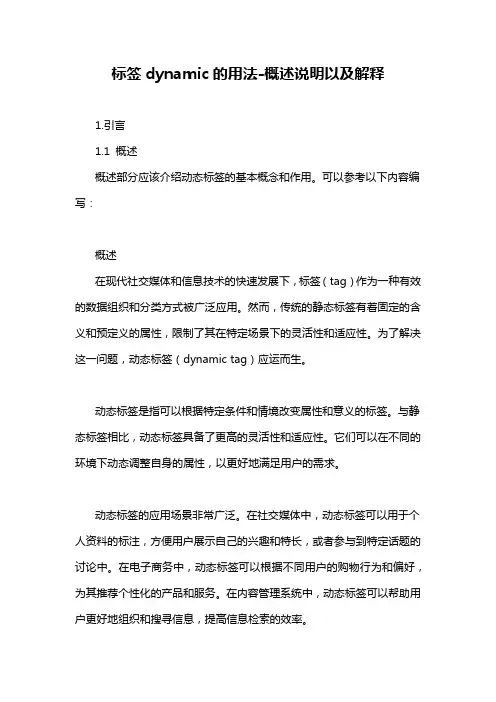 标签 dynamic 的用法-概述说明以及解释

1.引言

1.1 概述

概述部分应该介绍动态标签的基本概念和作用。可以参考以下内容编写：

概述

在现代社交媒体和信息技术的快速发展下，标签（tag）作为一种有效的数据组织和分类方式被广泛应用。然而，传统的静态标签有着固定的含义和预定义的属性，限制了其在特定场景下的灵活性和适应性。为了解决这一问题，动态标签（dynamic tag）应运而生。

动态标签是指可以根据特定条件和情境改变属性和意义的标签。与静态标签相比，动态标签具备了更高的灵活性和适应性。它们可以在不同的环境下动态调整自身的属性，以更好地满足用户的需求。

动态标签的应用场景非常广泛。在社交媒体中，动态标签可以用于个人资料的标注，方便用户展示自己的兴趣和特长，或者参与到特定话题的讨论中。在电子商务中，动态标签可以根据不同用户的购物行为和偏好，为其推荐个性化的产品和服务。在内容管理系统中，动态标签可以帮助用户更好地组织和搜寻信息，提高信息检索的效率。